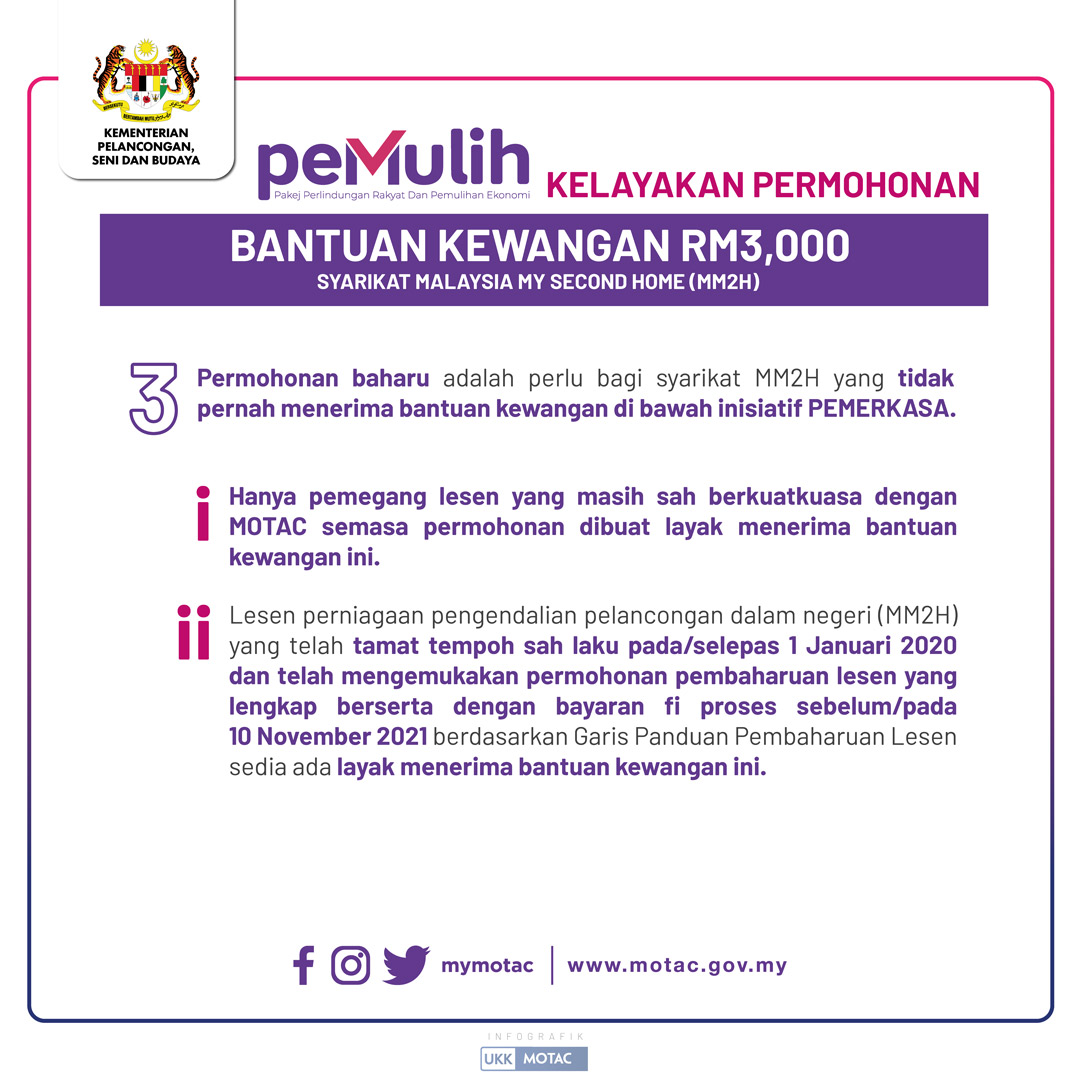 KEMENTERIAN PELANCONGAN, SENI DAN BUDAYA

peMulih
Pakej Perlindungan Rakyat Dan Pemulihan Ekonomi

KELAYAKAN PERMOHONAN

BANTUAN KEWANGAN RM3,000
SYARIKAT MALAYSIA MY SECOND HOME (MM2H)

3 Permohonan baharu adalah perlu bagi syarikat MM2H yang tidak pernah menerima bantuan kewangan di bawah inisiatif PEMERKASA.

i Hanya pemegang lesen yang masih sah berkuatkuasa dengan MOTAC semasa permohonan dibuat layak menerima bantuan kewangan ini.

ii Lesen perniagaan pengendalian pelancongan dalam negeri (MM2H) yang telah tamat tempoh sah laku pada/selepas 1 Januari 2020 dan telah mengemukakan permohonan pembaharuan lesen yang lengkap berserta dengan bayaran fi proses sebelum/pada 10 November 2021 berdasarkan Garis Panduan Pembaharuan Lesen sedia ada layak menerima bantuan kewangan ini.

mymotac | www.motac.gov.my

INFOGRAFIK
UKK MOTAC